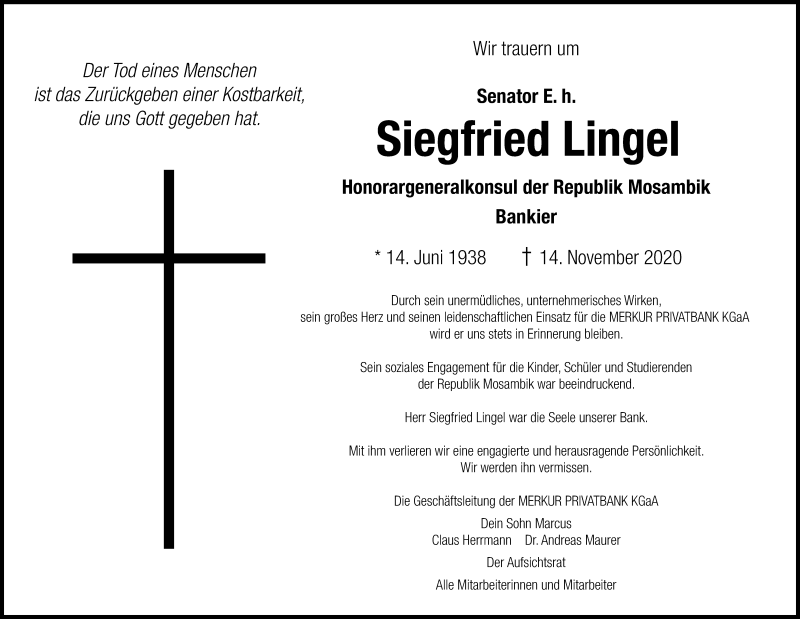 Der Tod eines Menschen
ist das Zurückgeben einer Kostbarkeit,
die uns Gott gegeben hat.

Wir trauern um

Senator E. h.

Siegfried Lingel

Honorargeneralkonsul der Republik Mosambik
Bankier

* 14. Juni 1938 † 14. November 2020

Durch sein unermüdliches, unternehmerisches Wirken,
sein großes Herz und seinen leidenschaftlichen Einsatz für die MERKUR PRIVATBANK KGaA
wird er uns stets in Erinnerung bleiben.

Sein soziales Engagement für die Kinder, Schüler und Studierenden
der Republik Mosambik war beeindruckend.

Herr Siegfried Lingel war die Seele unserer Bank.

Mit ihm verlieren wir eine engagierte und herausragende Persönlichkeit.
Wir werden ihn vermissen.

Die Geschäftsleitung der MERKUR PRIVATBANK KGaA

Dein Sohn Marcus
Claus Herrmann Dr. Andreas Maurer

Der Aufsichtsrat

Alle Mitarbeiterinnen und Mitarbeiter